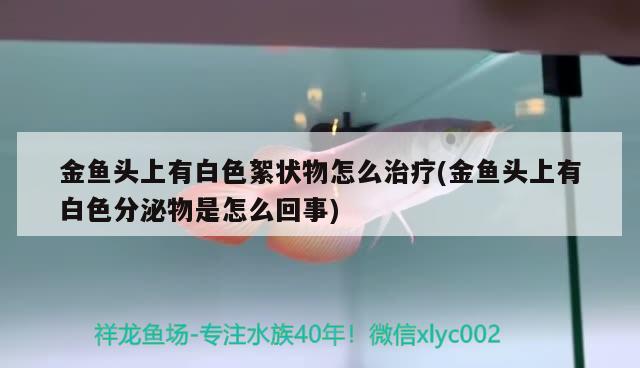 金鱼头上有白色絮状物怎么治疗(金鱼头上有白色分泌物是怎么回事)

祥龙鱼场-专注水族40年！微信xlyc002